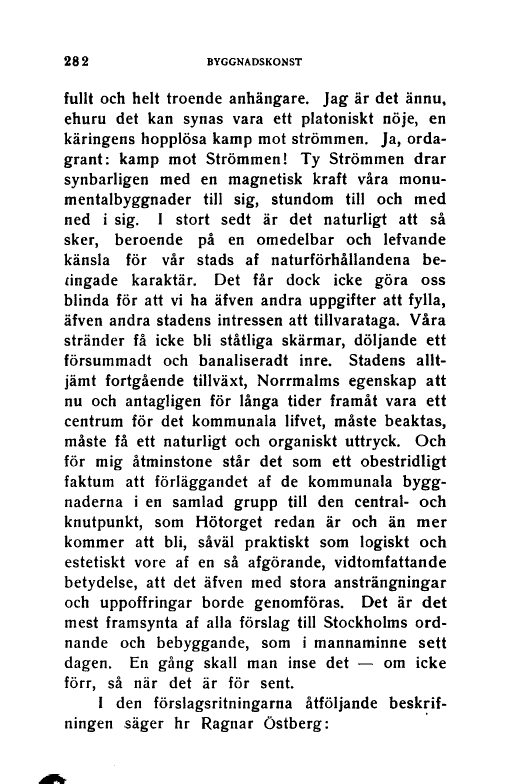 282 BYGGNADSKONST

fullt och helt troende anhängare. Jag är det ännu, ehuru det kan synas vara ett platoniskt nöje, en käringens hopplösa kamp mot strömmen. Ja, ordagrant: kamp mot Strömmen! Ty Strömmen drar synbarligen med en magnetisk kraft våra monumentalbyggnader till sig, stundom till och med ned i sig. I stort sedt är det naturligt att så sker, beroende på en omedelbar och lefvande känsla för vår stads af naturförhållandena betingade karaktär. Det får dock icke göra oss blinda för att vi ha äfven andra uppgifter att fylla, äfven andra stadens intressen att tillvarataga. Våra stränder få icke bli ståtliga skärmar, döljande ett försummadt och banaliseradt inre. Stadens alltjämt fortgående tillväxt, Norrmalms egenskap att nu och antagligen för långa tider framåt vara ett centrum för det kommunala lifvet, måste beaktas, måste få ett naturligt och organiskt uttryck. Och för mig åtminstone står det som ett obestridligt faktum att förläggandet af de kommunala byggnaderna i en samlad grupp till den central- och knutpunkt, som Hötorget redan är och än mer kommer att bli, såväl praktiskt som logiskt och estetiskt vore af en så afgörande, vidtomfattande betydelse, att det äfven med stora ansträngningar och uppoffringar borde genomföras. Det är det mest framsynta af alla förslag till Stockholms ordnande och bebyggande, som i mannaminne sett dagen. En gång skall man inse det — om icke förr, så när det är för sent.

I den förslagsritningarna åtföljande beskrifningen säger hr Ragnar Östberg: